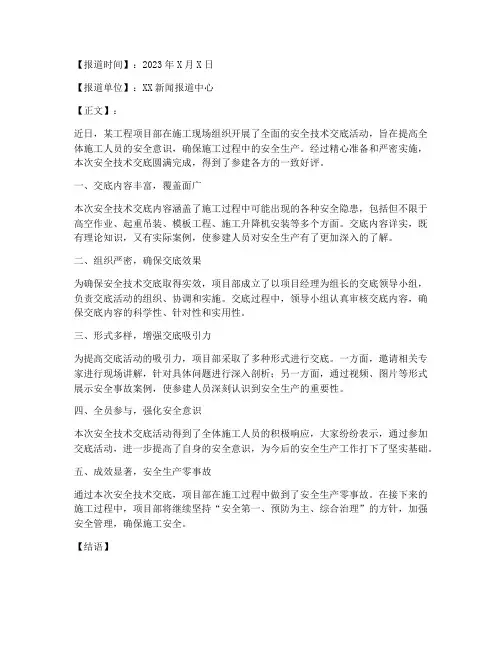 【报道时间】：2023年X月X日

【报道单位】：XX新闻报道中心

【正文】：

近日，某工程项目部在施工现场组织开展了全面的安全技术交底活动，旨在提高全体施工人员的安全意识，确保施工过程中的安全生产。经过精心准备和严密实施，本次安全技术交底圆满完成，得到了参建各方的一致好评。

一、交底内容丰富，覆盖面广

本次安全技术交底内容涵盖了施工过程中可能出现的各种安全隐患，包括但不限于高空作业、起重吊装、模板工程、施工升降机安装等多个方面。交底内容详实，既有理论知识，又有实际案例，使参建人员对安全生产有了更加深入的了解。

二、组织严密，确保交底效果

为确保安全技术交底取得实效，项目部成立了以项目经理为组长的交底领导小组，负责交底活动的组织、协调和实施。交底过程中，领导小组认真审核交底内容，确保交底内容的科学性、针对性和实用性。

三、形式多样，增强交底吸引力

为提高交底活动的吸引力，项目部采取了多种形式进行交底。一方面，邀请相关专家进行现场讲解，针对具体问题进行深入剖析；另一方面，通过视频、图片等形式展示安全事故案例，使参建人员深刻认识到安全生产的重要性。

四、全员参与，强化安全意识

本次安全技术交底活动得到了全体施工人员的积极响应，大家纷纷表示，通过参加交底活动，进一步提高了自身的安全意识，为今后的安全生产工作打下了坚实基础。

五、成效显著，安全生产零事故

通过本次安全技术交底，项目部在施工过程中做到了安全生产零事故。在接下来的施工过程中，项目部将继续坚持“安全第一、预防为主、综合治理”的方针，加强安全管理，确保施工安全。

【结语】